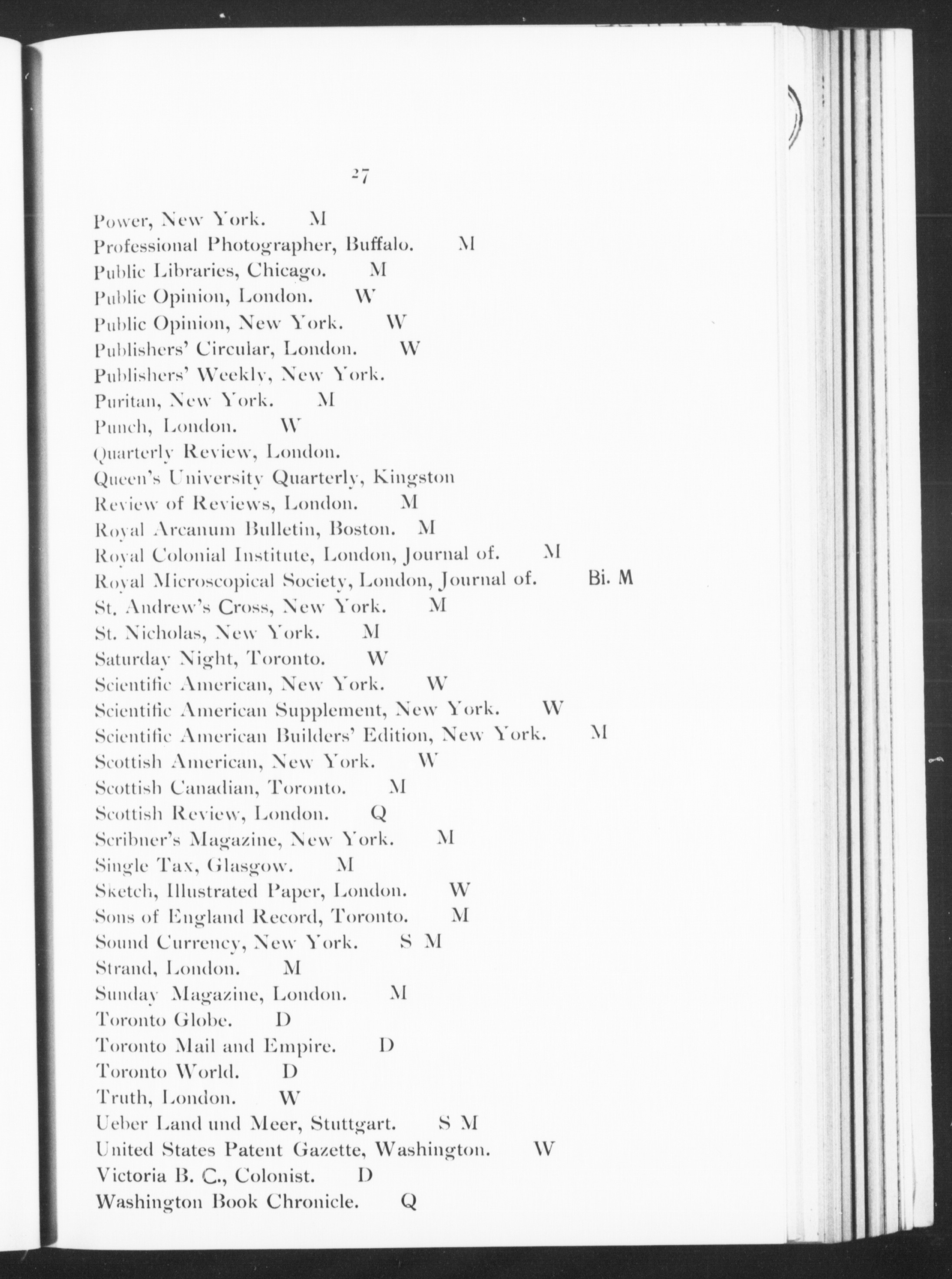 27

Power, New York. M
Professional Photographer, Buffalo. M
Public Libraries, Chicago. M
Public Opinion, London. W
Public Opinion, New York. W
Publishers' Circular, London. W
Publishers' Weekly, New York.
Puritan, New York. M
Punch, London. W
Quarterly Review, London.
Queen's University Quarterly, Kingston
Review of Reviews, London. M
Royal Arcanum Bulletin, Boston. M
Royal Colonial Institute, London, Journal of. M
Royal Microscopical Society, London, Journal of. Bi. M
St. Andrew's Cross, New York. M
St. Nicholas, New York. M
Saturday Night, Toronto. W
Scientific American, New York. W
Scientific American Supplement, New York. W
Scientific American Builders' Edition, New York. M
Scottish American, New York. W
Scottish Canadian, Toronto. M
Scottish Review, London. Q
Scribner's Magazine, New York. M
Single Tax, Glasgow. M
Sketch, Illustrated Paper, London. W
Sons of England Record, Toronto. M
Sound Currency, New York. S M
Strand, London. M
Sunday Magazine, London. M
Toronto Globe. D
Toronto Mail and Empire. D
Toronto World. D
Truth, London. W
Ueber Land und Meer, Stuttgart. S M
United States Patent Gazette, Washington. W
Victoria B. C., Colonist. D
Washington Book Chronicle. Q